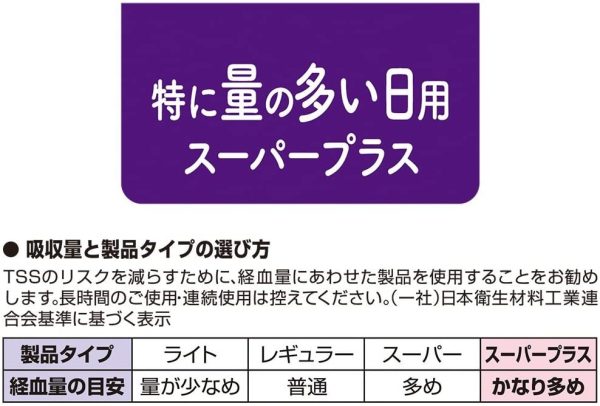 特に量の多い日用
スーパープラス

● 吸収量と製品タイプの選び方
TSSのリスクを減らすために、経血量にあわせた製品を使用することをお勧めします。長時間のご使用・連続使用は控えてください。(一社)日本衛生材料工業連合会基準に基づく表示

| 製品タイプ | ライト | レギュラー | スーパー | スーパープラス |
|---|---|---|---|---|
| 経血量の目安 | 量が少なめ | 普通 | 多め | かなり多め |